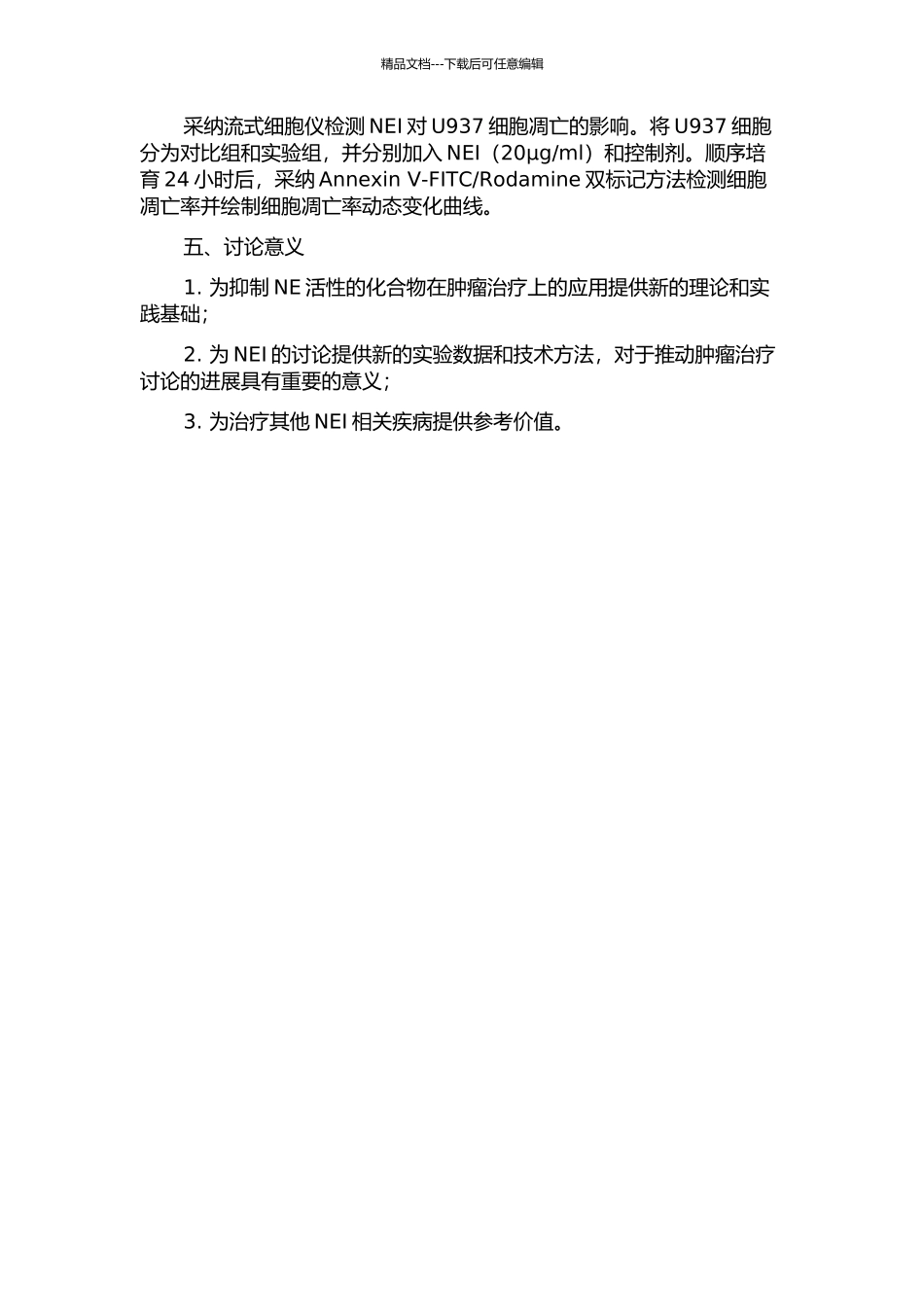 精品文档---下载后可任意编辑

采纳流式细胞仪检测 NEI 对 U937 细胞凋亡的影响。将 U937 细胞分为对比组和实验组，并分别加入 NEI（20μg/ml）和控制剂。顺序培育 24 小时后，采纳 Annexin V-FITC/Rodamine 双标记方法检测细胞凋亡率并绘制细胞凋亡率动态变化曲线。

五、讨论意义

1. 为抑制 NE 活性的化合物在肿瘤治疗上的应用提供新的理论和实践基础;

2. 为 NEI 的讨论提供新的实验数据和技术方法，对于推动肿瘤治疗讨论的进展具有重要的意义;

3. 为治疗其他 NEI 相关疾病提供参考价值。